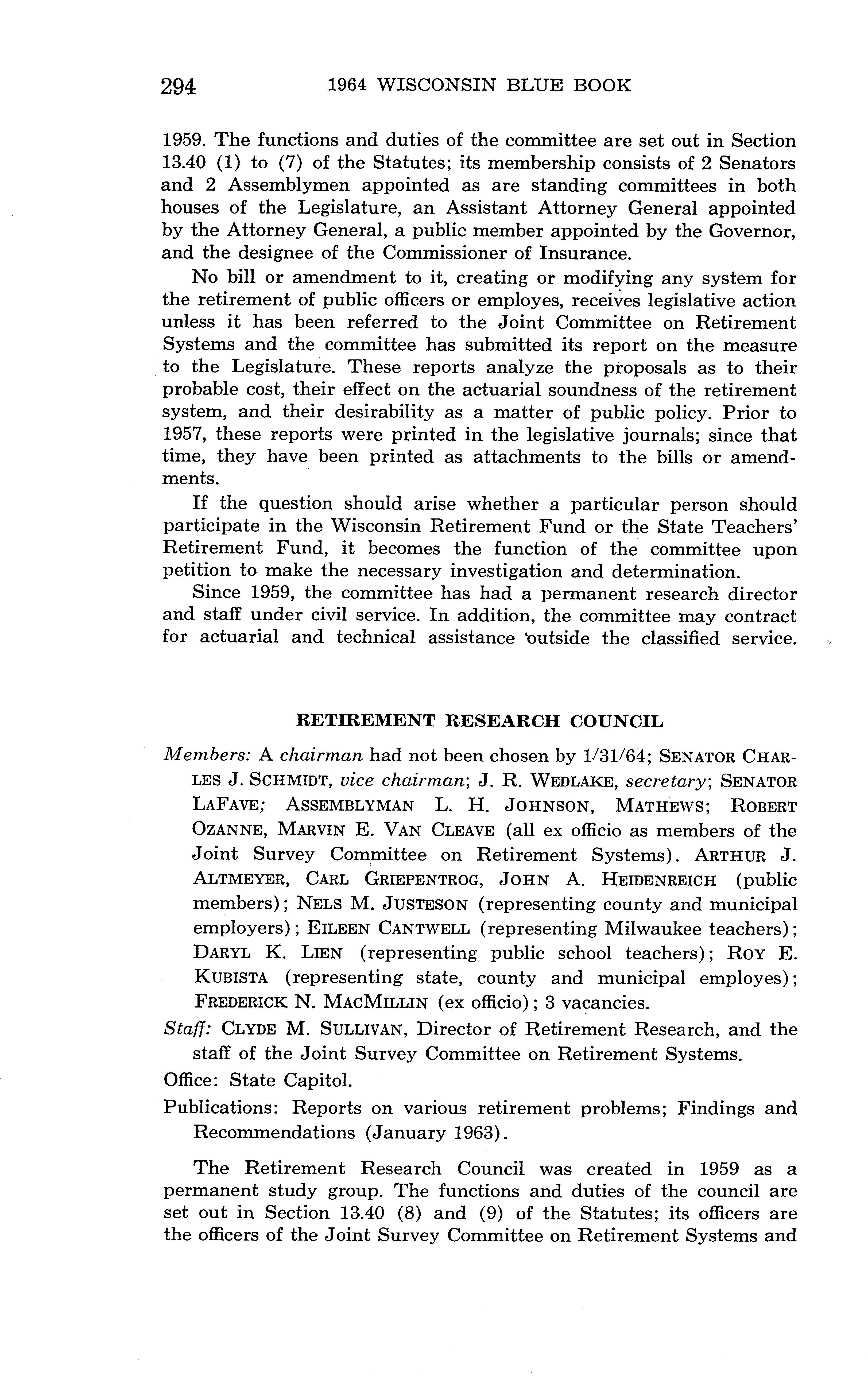 294 1964 WISCONSIN BLUE BOOK

1959. The functions and duties of the committee are set out in Section 13.40 (1) to (7) of the Statutes; its membership consists of 2 Senators and 2 Assemblymen appointed as are standing committees in both houses of the Legislature, an Assistant Attorney General appointed by the Attorney General, a public member appointed by the Governor, and the designee of the Commissioner of Insurance.

No bill or amendment to it, creating or modifying any system for the retirement of public officers or employes, receives legislative action unless it has been referred to the Joint Committee on Retirement Systems and the committee has submitted its report on the measure to the Legislature. These reports analyze the proposals as to their probable cost, their effect on the actuarial soundness of the retirement system, and their desirability as a matter of public policy. Prior to 1957, these reports were printed in the legislative journals; since that time, they have been printed as attachments to the bills or amendments.

If the question should arise whether a particular person should participate in the Wisconsin Retirement Fund or the State Teachers' Retirement Fund, it becomes the function of the committee upon petition to make the necessary investigation and determination.

Since 1959, the committee has had a permanent research director and staff under civil service. In addition, the committee may contract for actuarial and technical assistance outside the classified service.

RETIREMENT RESEARCH COUNCIL

Members: A chairman had not been chosen by 1/31/64; SENATOR CHARLES J. SCHMIDT, vice chairman; J. R. WEDLAKE, secretary; SENATOR LAFAVE; ASSEMBLYMAN L. H. JOHNSON, MATHEWS; ROBERT OZANNE, MARVIN E. VAN CLEAVE (all ex officio as members of the Joint Survey Committee on Retirement Systems). ARTHUR J. ALTMEYER, CARL GRIEPENTROG, JOHN A. HEIDENREICH (public members); NELS M. JUSTESON (representing county and municipal employers); EILEEN CANTWELL (representing Milwaukee teachers); DARYL K. LIEN (representing public school teachers); ROY E. KUBISTA (representing state, county and municipal employes); FREDERICK N. MACMILLIN (ex officio); 3 vacancies.

Staff: CLYDE M. SULLIVAN, Director of Retirement Research, and the staff of the Joint Survey Committee on Retirement Systems.

Office: State Capitol.

Publications: Reports on various retirement problems; Findings and Recommendations (January 1963).

The Retirement Research Council was created in 1959 as a permanent study group. The functions and duties of the council are set out in Section 13.40 (8) and (9) of the Statutes; its officers are the officers of the Joint Survey Committee on Retirement Systems and